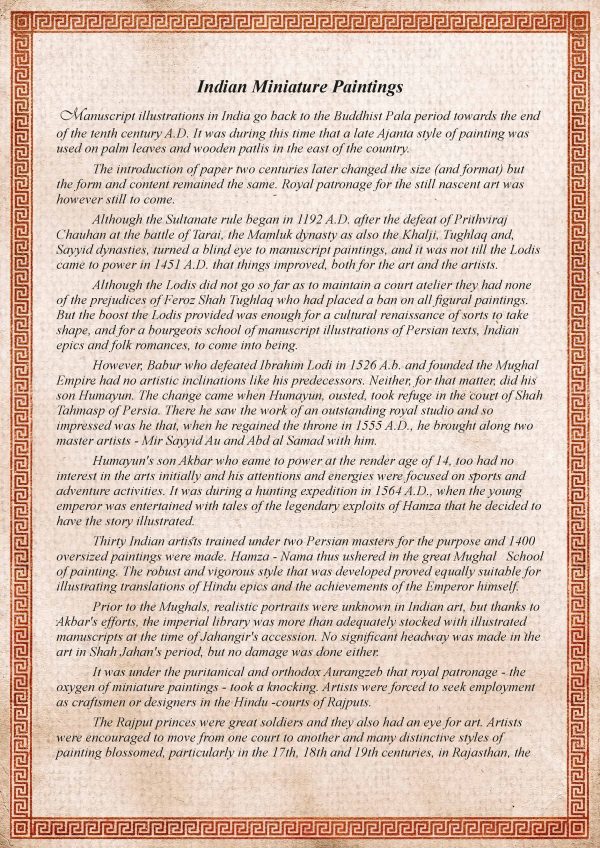 Indian Miniature Paintings

Manuscript illustrations in India go back to the Buddhist Pala period towards the end of the tenth century A.D. It was during this time that a late Ajanta style of painting was used on palm leaves and wooden patlis in the east of the country.

The introduction of paper two centuries later changed the size (and format) but the form and content remained the same. Royal patronage for the still nascent art was however still to come.

Although the Sultanate rule began in 1192 A.D. after the defeat of Prithviraj Chauhan at the battle of Tarai, the Mamluk dynasty as also the Khalji, Tughlaq and, Sayyid dynasties, turned a blind eye to manuscript paintings, and it was not till the Lodis came to power in 1451 A.D. that things improved, both for the art and the artists.

Although the Lodis did not go so far as to maintain a court atelier they had none of the prejudices of Feroz Shah Tughlaq who had placed a ban on all figural paintings. But the boost the Lodis provided was enough for a cultural renaissance of sorts to take shape, and for a bourgeois school of manuscript illustrations of Persian texts, Indian epics and folk romances, to come into being.

However, Babur who defeated Ibrahim Lodi in 1526 A.b. and founded the Mughal Empire had no artistic inclinations like his predecessors. Neither, for that matter, did his son Humayun. The change came when Humayun, ousted, took refuge in the court of Shah Tahmasp of Persia. There he saw the work of an outstanding royal studio and so impressed was he that, when he regained the throne in 1555 A.D., he brought along two master artists - Mir Sayyid Au and Abd al Samad with him.

Humayun's son Akbar who eame to power at the render age of 14, too had no interest in the arts initially and his attentions and energies were focused on sports and adventure activities. It was during a hunting expedition in 1564 A.D., when the young emperor was entertained with tales of the legendary exploits of Hamza that he decided to have the story illustrated.

Thirty Indian artists trained under two Persian masters for the purpose and 1400 oversized paintings were made. Hamza - Nama thus ushered in the great Mughal School of painting. The robust and vigorous style that was developed proved equally suitable for illustrating translations of Hindu epics and the achievements of the Emperor himself.

Prior to the Mughals, realistic portraits were unknown in Indian art, but thanks to Akbar's efforts, the imperial library was more than adequately stocked with illustrated manuscripts at the time of Jahangir's accession. No significant headway was made in the art in Shah Jahan's period, but no damage was done either.

It was under the puritanical and orthodox Aurangzeb that royal patronage - the oxygen of miniature paintings - took a knocking. Artists were forced to seek employment as craftsmen or designers in the Hindu -courts of Rajputs.

The Rajput princes were great soldiers and they also had an eye for art. Artists were encouraged to move from one court to another and many distinctive styles of painting blossomed, particularly in the 17th, 18th and 19th centuries, in Rajasthan, the